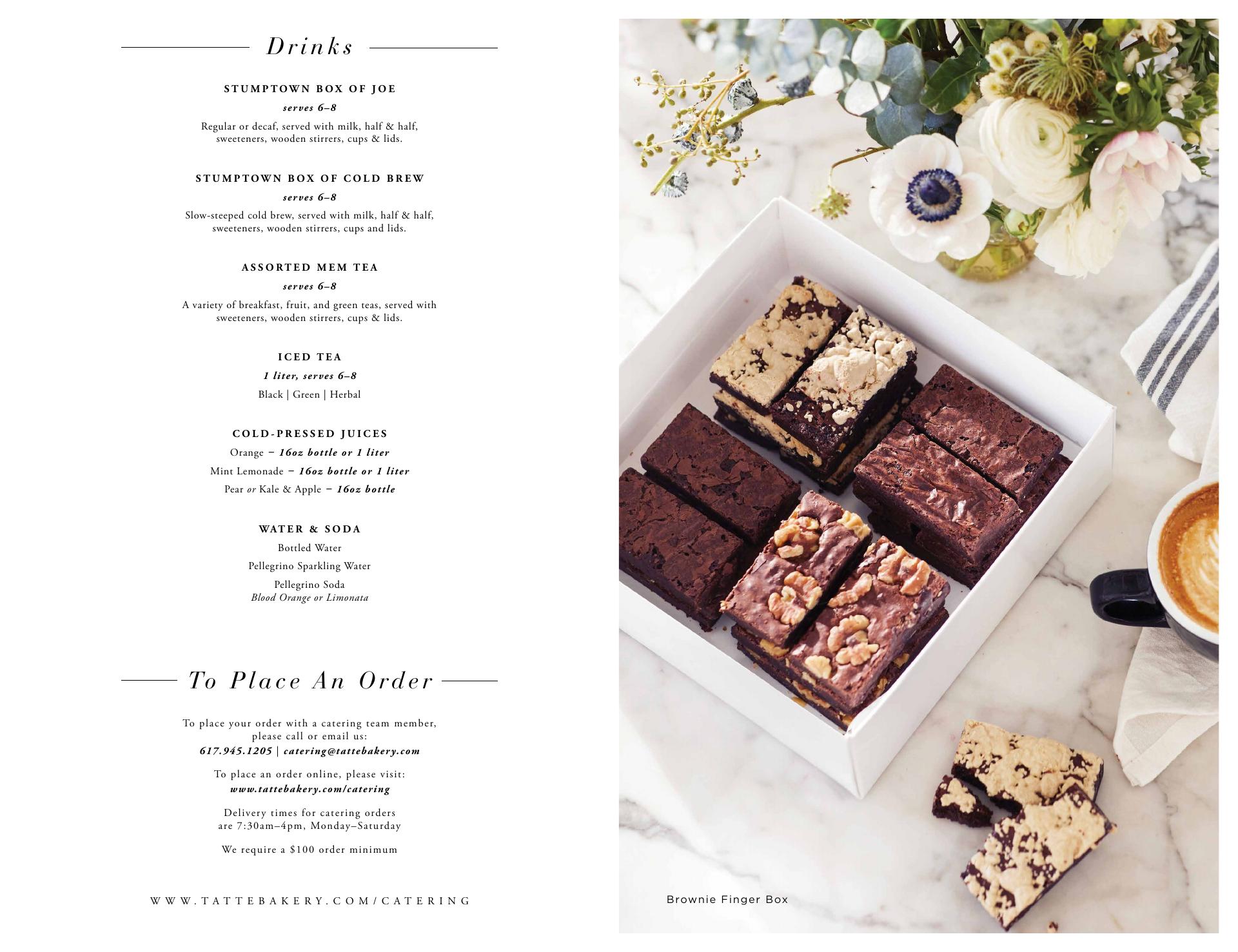 Drinks

STUMPTOWN BOX OF JOE

serves 6–8

Regular or decaf, served with milk, half & half, sweeteners, wooden stirrers, cups & lids.

STUMPTOWN BOX OF COLD BREW

serves 6–8

Slow-steeped cold brew, served with milk, half & half, sweeteners, wooden stirrers, cups and lids.

ASSORTED MEM TEA

serves 6–8

A variety of breakfast, fruit, and green teas, served with sweeteners, wooden stirrers, cups & lids.

ICED TEA

1 liter, serves 6–8

Black | Green | Herbal

COLD-PRESSED JUICES

Orange – 16oz bottle or 1 liter

Mint Lemonade – 16oz bottle or 1 liter

Pear or Kale & Apple – 16oz bottle

WATER & SODA

Bottled Water

Pellegrino Sparkling Water

Pellegrino Soda
Blood Orange or Limonata

To Place An Order

To place your order with a catering team member, please call or email us:
617.945.1205 | catering@tattebakery.com

To place an order online, please visit:
www.tattebakery.com/catering

Delivery times for catering orders are 7:30am–4pm, Monday–Saturday

We require a $100 order minimum

WWW.TATTEBAKERY.COM/CATERING

Brownie Finger Box